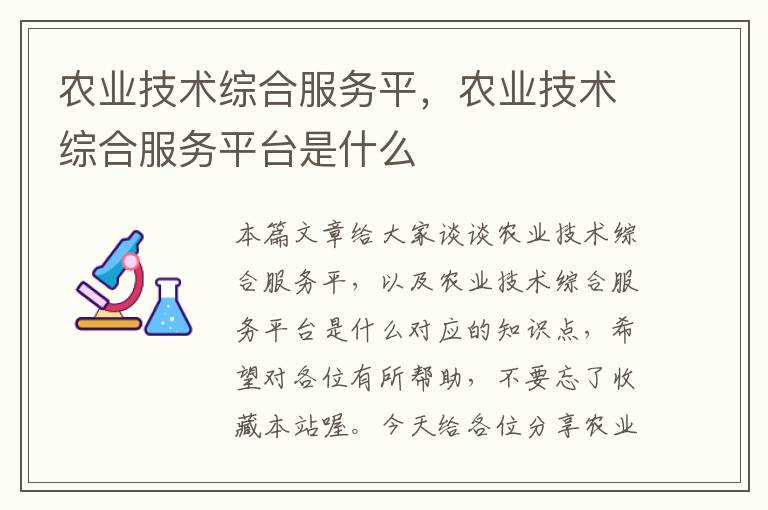 农业技术综合服务平，农业技术综合服务平台是什么

本篇文章给大家谈谈农业技术综合服务平，以及农业技术综合服务平台是什么对应的知识点，希望对各位有所帮助，不要忘了收藏本站喔。今天给各位分享农业